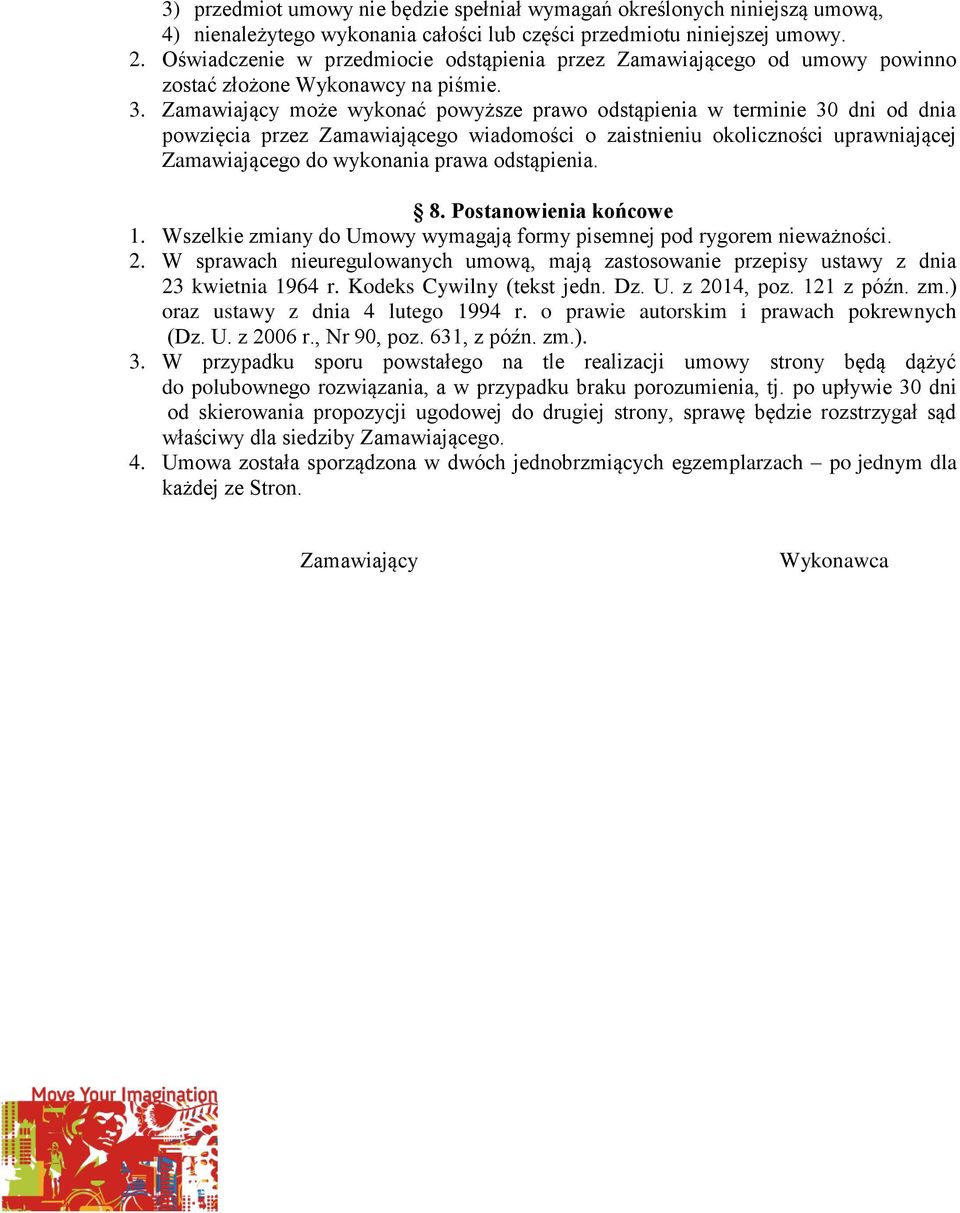 3) przedmiot umowy nie będzie spełniał wymagań określonych niniejszą umową,
4) nienależytego wykonania całości lub części przedmiotu niniejszej umowy.
2. Oświadczenie w przedmiocie odstąpienia przez Zamawiającego od umowy powinno zostać złożone Wykonawcy na piśmie.
3. Zamawiający może wykonać powyższe prawo odstąpienia w terminie 30 dni od dnia powzięcia przez Zamawiającego wiadomości o zaistnieniu okoliczności uprawniającej Zamawiającego do wykonania prawa odstąpienia.

§ 8. Postanowienia końcowe
1. Wszelkie zmiany do Umowy wymagają formy pisemnej pod rygorem nieważności.
2. W sprawach nieuregulowanych umową, mają zastosowanie przepisy ustawy z dnia 23 kwietnia 1964 r. Kodeks Cywilny (tekst jedn. Dz. U. z 2014, poz. 121 z późn. zm.) oraz ustawy z dnia 4 lutego 1994 r. o prawie autorskim i prawach pokrewnych (Dz. U. z 2006 r., Nr 90, poz. 631, z późn. zm.).
3. W przypadku sporu powstałego na tle realizacji umowy strony będą dążyć do polubownego rozwiązania, a w przypadku braku porozumienia, tj. po upływie 30 dni od skierowania propozycji ugodowej do drugiej strony, sprawę będzie rozstrzygał sąd właściwy dla siedziby Zamawiającego.
4. Umowa została sporządzona w dwóch jednobrzmiących egzemplarzach – po jednym dla każdej ze Stron.

Zamawiający Wykonawca

Move Your Imagination